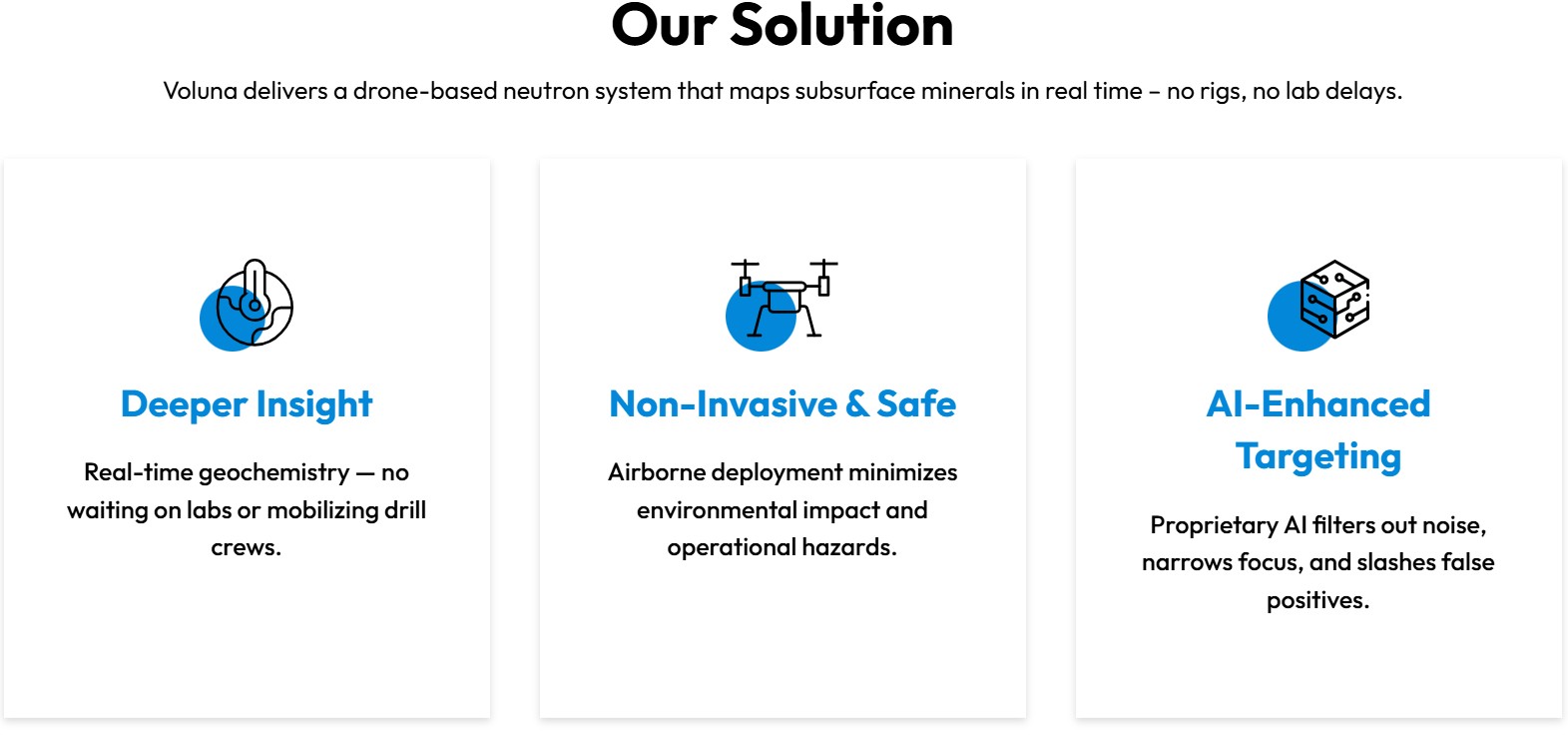 Our Solution

Voluna delivers a drone-based neutron system that maps subsurface minerals in real time – no rigs, no lab delays.

Deeper Insight

Real-time geochemistry — no waiting on labs or mobilizing drill crews.

Non-Invasive & Safe

Airborne deployment minimizes environmental impact and operational hazards.

AI-Enhanced Targeting

Proprietary AI filters out noise, narrows focus, and slashes false positives.